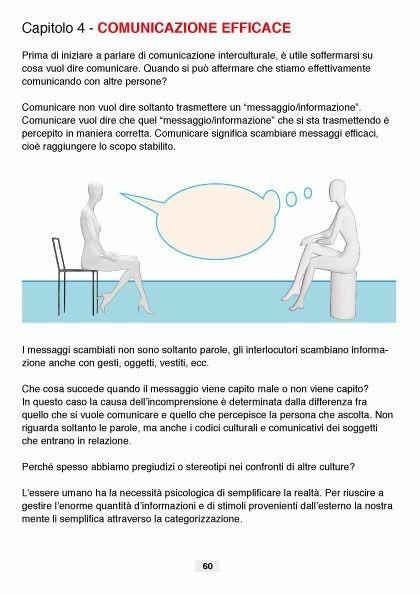 Capitolo 4 - COMUNICAZIONE EFFICACE

Prima di iniziare a parlare di comunicazione interculturale, è utile soffermarsi su cosa vuol dire comunicare. Quando si può affermare che stiamo effettivamente comunicando con altre persone?

Comunicare non vuol dire soltanto trasmettere un "messaggio/informazione". Comunicare vuol dire che quel "messaggio/informazione" che si sta trasmettendo è percepito in maniera corretta. Comunicare significa scambiare messaggi efficaci, cioè raggiungere lo scopo stabilito.

I messaggi scambiati non sono soltanto parole, gli interlocutori scambiano informazione anche con gesti, oggetti, vestiti, ecc.

Che cosa succede quando il messaggio viene capito male o non viene capito?
In questo caso la causa dell'incomprensione è determinata dalla differenza fra quello che si vuole comunicare e quello che percepisce la persona che ascolta. Non riguarda soltanto le parole, ma anche i codici culturali e comunicativi dei soggetti che entrano in relazione.

Perché spesso abbiamo pregiudizi o stereotipi nei confronti di altre culture?

L'essere umano ha la necessità psicologica di semplificare la realtà. Per riuscire a gestire l'enorme quantità d'informazioni e di stimoli provenienti dall'esterno la nostra mente li semplifica attraverso la categorizzazione.

60